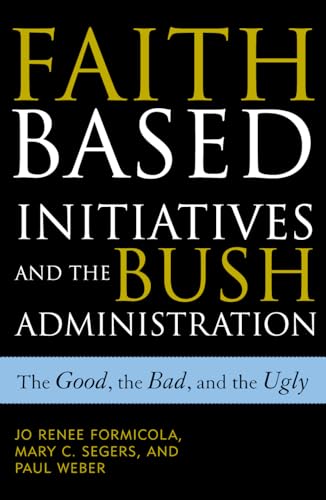 FAITH BASED INITIATIVES AND THE BUSH ADMINISTRATION

The Good, the Bad, and the Ugly

JO RENEE FORMICOLA, MARY C. SEGERS, AND PAUL WEBER